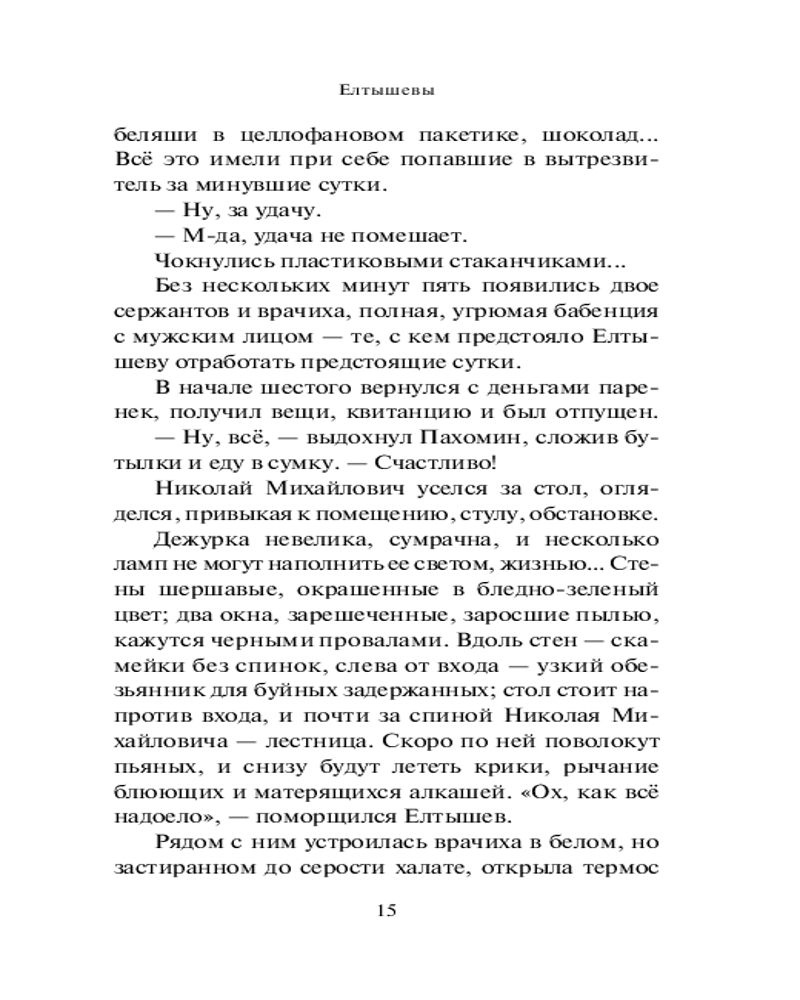 Елтышевы

беляши в целлофановом пакетике, шоколад... Всё это имели при себе попавшие в вытрезвитель за минувшие сутки.

— Ну, за удачу.

— М-да, удача не помешает.

Чокнулись пластиковыми стаканчиками...

Без нескольких минут пять появились двое сержантов и врачиха, полная, угрюмая бабенция с мужским лицом — те, с кем предстояло Елтышеву отработать предстоящие сутки.

В начале шестого вернулся с деньгами паренек, получил вещи, квитанцию и был отпущен.

— Ну, всё, — выдохнул Пахомин, сложив бутылки и еду в сумку. — Счастливо!

Николай Михайлович уселся за стол, огляделся, привыкая к помещению, стулу, обстановке.

Дежурка невелика, сумрачна, и несколько ламп не могут наполнить ее светом, жизнью... Стены шершавые, окрашенные в бледно-зеленый цвет; два окна, зарешеченные, заросшие пылью, кажутся черными провалами. Вдоль стен — скамейки без спинок, слева от входа — узкий обезьянник для буйных задержанных; стол стоит напротив входа, и почти за спиной Николая Михайловича — лестница. Скоро по ней поволокут пьяных, и снизу будут лететь крики, рычание блюющих и матерящихся алкашей. «Ох, как всё надоело», — поморщился Елтышев.

Рядом с ним устроилась врачиха в белом, но застиранном до серости халате, открыла термос

15